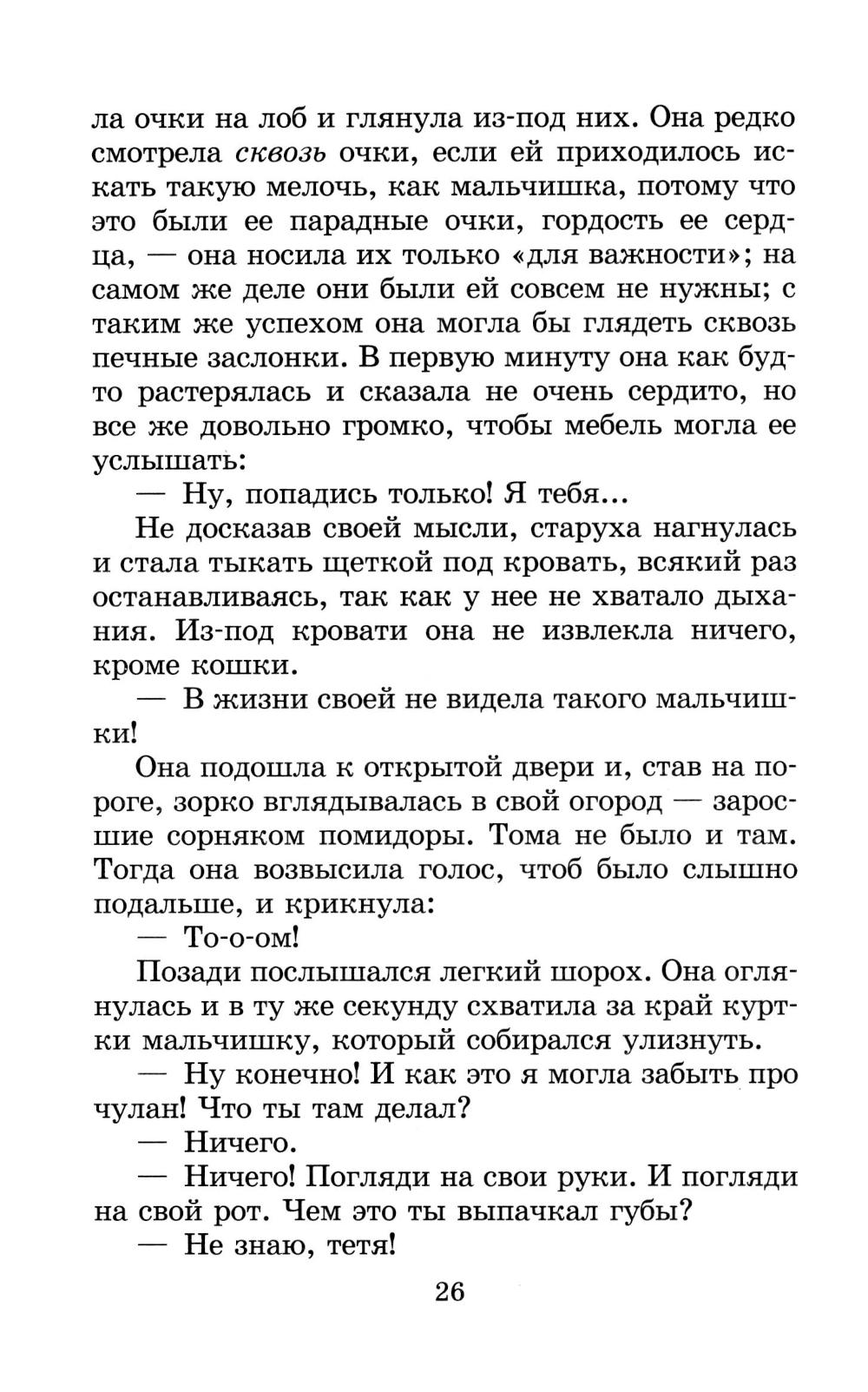 ла очки на лоб и глянула из-под них. Она редко смотрела сквозь очки, если ей приходилось искать такую мелочь, как мальчишка, потому что это были ее парадные очки, гордость ее сердца, — она носила их только «для важности»; на самом же деле они были ей совсем не нужны; с таким же успехом она могла бы глядеть сквозь печные заслонки. В первую минуту она как будто растерялась и сказала не очень сердито, но все же довольно громко, чтобы мебель могла ее услышать:

— Ну, попадись только! Я тебя...

Не досказав своей мысли, старуха нагнулась и стала тыкать щеткой под кровать, всякий раз останавливаясь, так как у нее не хватало дыхания. Из-под кровати она не извлекла ничего, кроме кошки.

— В жизни своей не видела такого мальчишки!

Она подошла к открытой двери и, став на пороге, зорко вглядывалась в свой огород — заросшие сорняком помидоры. Тома не было и там. Тогда она возвысила голос, чтоб было слышно подальше, и крикнула:

— То-о-ом!

Позади послышался легкий шорох. Она оглянулась и в ту же секунду схватила за край куртки мальчишку, который собирался улизнуть.

— Ну конечно! И как это я могла забыть про чулан! Что ты там делал?

— Ничего.

— Ничего! Погляди на свои руки. И погляди на свой рот. Чем это ты выпачкал губы?

— Не знаю, тетя!

26